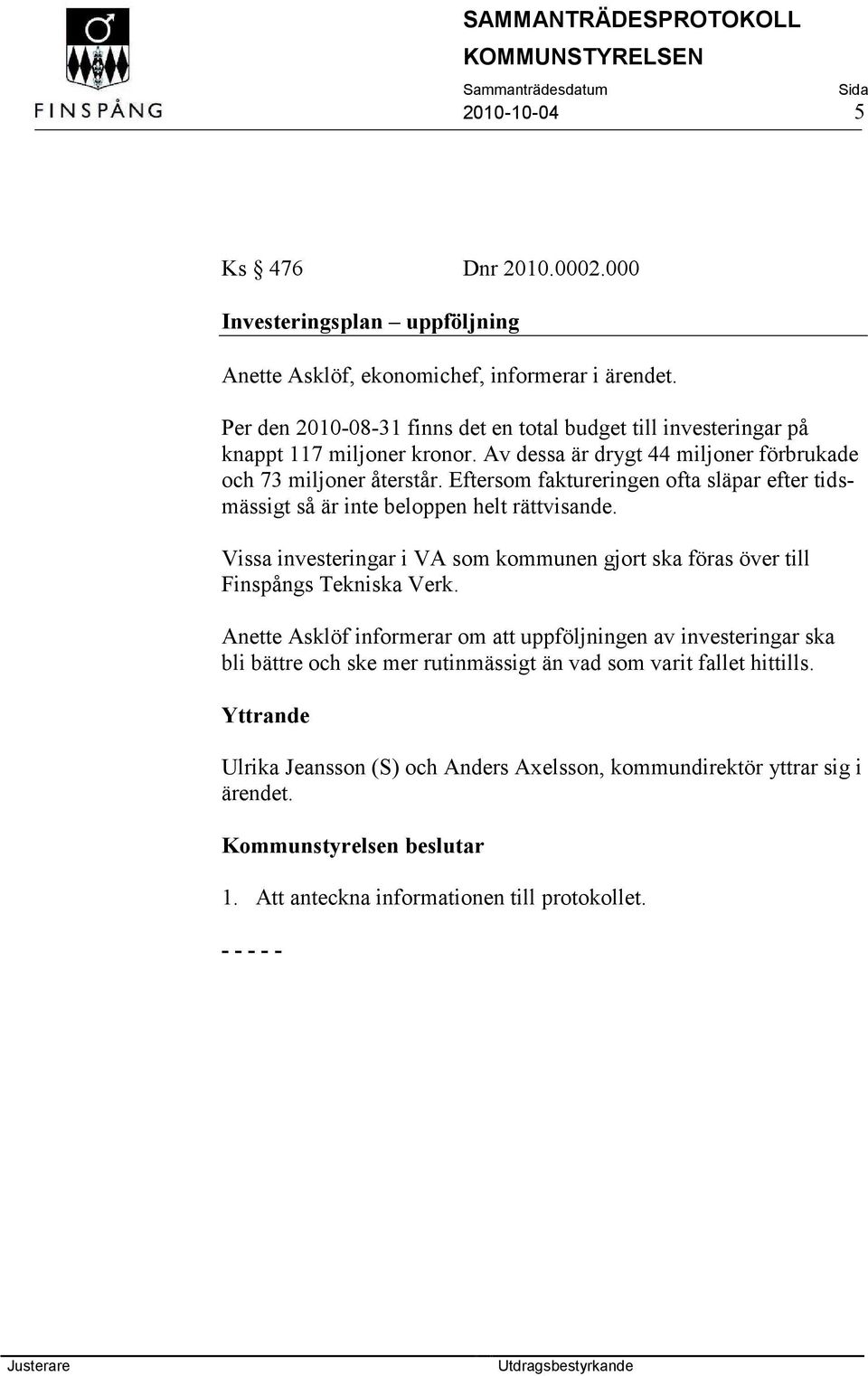 FINSPÅNG

SAMMANTRÄDESPROTOKOLL
KOMMUNSTYRELSEN
Sammanträdesdatum Sida
2010-10-04 5

Ks § 476 Dnr 2010.0002.000

Investeringsplan – uppföljning

Anette Asklöf, ekonomichef, informerar i ärendet.

Per den 2010-08-31 finns det en total budget till investeringar på knappt 117 miljoner kronor. Av dessa är drygt 44 miljoner förbrukade och 73 miljoner återstår. Eftersom faktureringen ofta släpar efter tidsmässigt så är inte beloppen helt rättvisande.

Vissa investeringar i VA som kommunen gjort ska föras över till Finspångs Tekniska Verk.

Anette Asklöf informerar om att uppföljningen av investeringar ska bli bättre och ske mer rutinmässigt än vad som varit fallet hittills.

Yttrande

Ulrika Jeansson (S) och Anders Axelsson, kommundirektör yttrar sig i ärendet.

Kommunstyrelsen beslutar

1. Att anteckna informationen till protokollet.

- - - - -

Justerare Utdragsbestyrkande